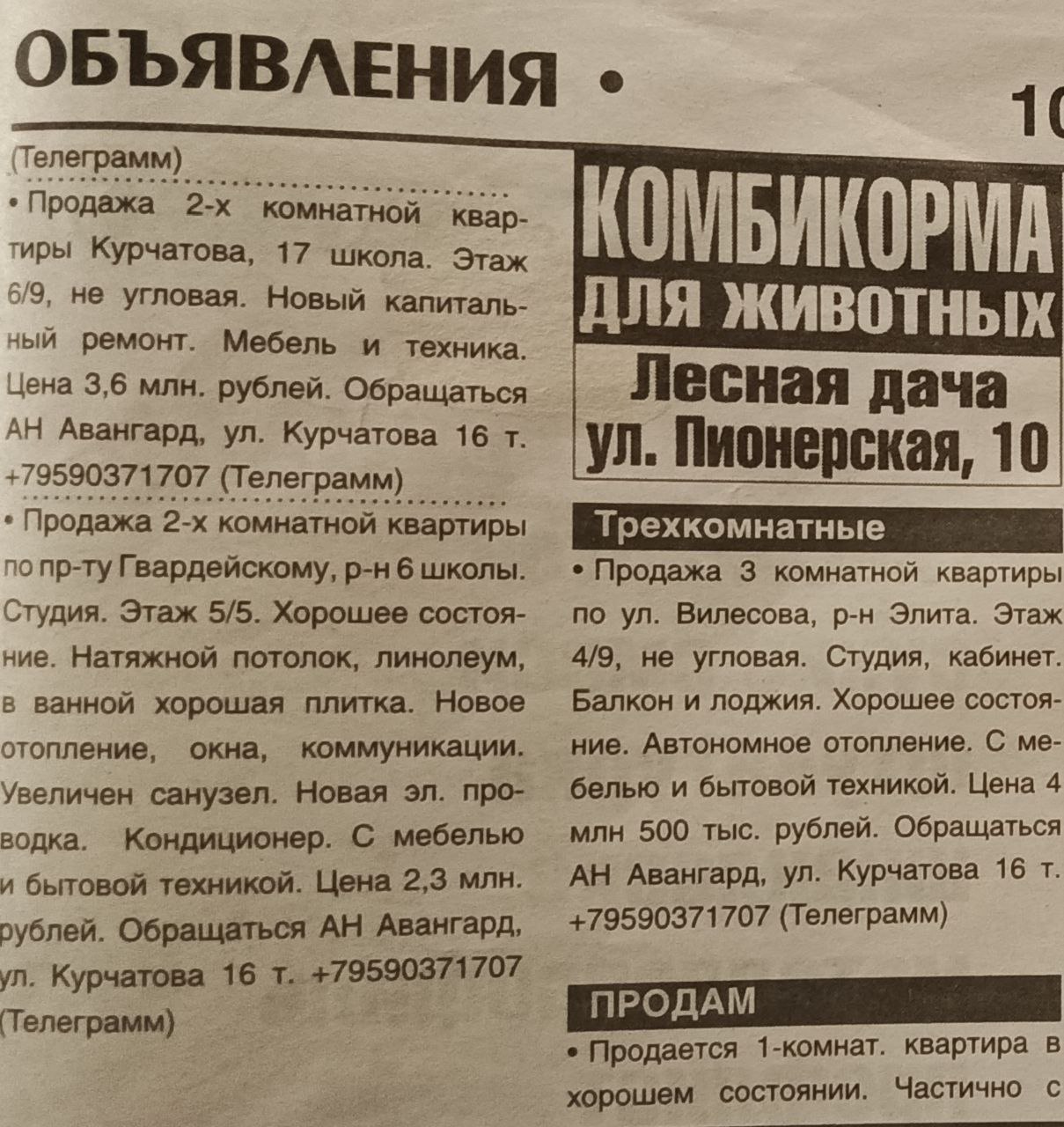 ОБЪЯВЛЕНИЯ • 10

(Телеграмм)

• Продажа 2-х комнатной квартиры Курчатова, 17 школа. Этаж 6/9, не угловая. Новый капитальный ремонт. Мебель и техника. Цена 3,6 млн. рублей. Обращаться АН Авангард, ул. Курчатова 16 т. +79590371707 (Телеграмм)

• Продажа 2-х комнатной квартиры по пр-ту Гвардейскому, р-н 6 школы. Студия. Этаж 5/5. Хорошее состояние. Натяжной потолок, линолеум, в ванной хорошая плитка. Новое отопление, окна, коммуникации. Увеличен санузел. Новая эл. проводка. Кондиционер. С мебелью и бытовой техникой. Цена 2,3 млн. рублей. Обращаться АН Авангард, ул. Курчатова 16 т. +79590371707 (Телеграмм)

КОМБИКОРМА
ДЛЯ ЖИВОТНЫХ
Лесная дача
ул. Пионерская, 10

Трехкомнатные

• Продажа 3 комнатной квартиры по ул. Вилесова, р-н Элита. Этаж 4/9, не угловая. Студия, кабинет. Балкон и лоджия. Хорошее состояние. Автономное отопление. С мебелью и бытовой техникой. Цена 4 млн 500 тыс. рублей. Обращаться АН Авангард, ул. Курчатова 16 т. +79590371707 (Телеграмм)

ПРОДАМ

• Продается 1-комнат. квартира в хорошем состоянии. Частично с